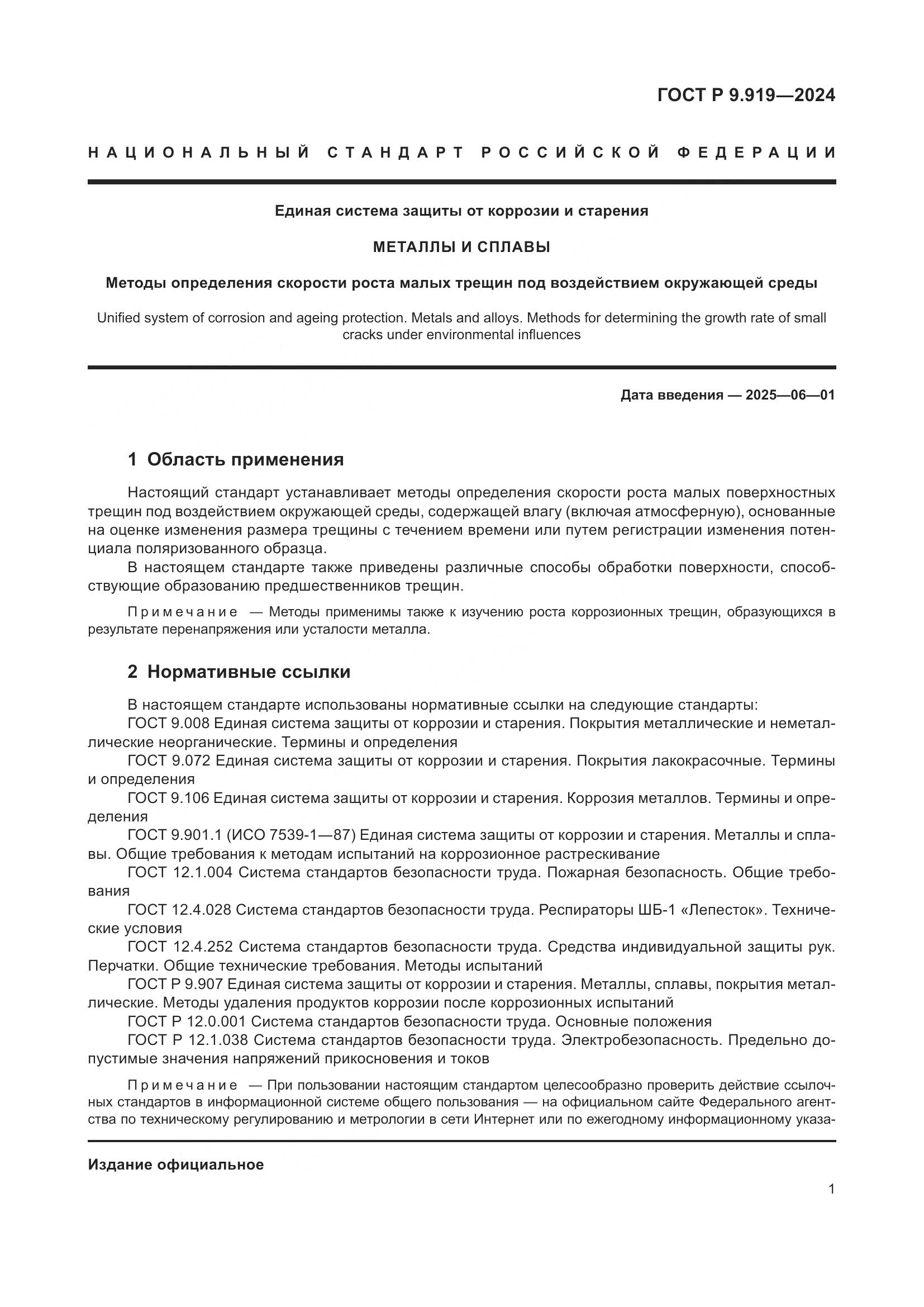 ГОСТ Р 9.919—2024

НАЦИОНАЛЬНЫЙ СТАНДАРТ РОССИЙСКОЙ ФЕДЕРАЦИИ

Единая система защиты от коррозии и старения

МЕТАЛЛЫ И СПЛАВЫ

Методы определения скорости роста малых трещин под воздействием окружающей среды

Unified system of corrosion and ageing protection. Metals and alloys. Methods for determining the growth rate of small cracks under environmental influences

Дата введения — 2025—06—01

1 Область применения

Настоящий стандарт устанавливает методы определения скорости роста малых поверхностных трещин под воздействием окружающей среды, содержащей влагу (включая атмосферную), основанные на оценке изменения размера трещины с течением времени или путем регистрации изменения потенциала поляризованного образца.

В настоящем стандарте также приведены различные способы обработки поверхности, способствующие образованию предшественников трещин.

Примечание — Методы применимы также к изучению роста коррозионных трещин, образующихся в результате перенапряжения или усталости металла.

2 Нормативные ссылки

В настоящем стандарте использованы нормативные ссылки на следующие стандарты:

ГОСТ 9.008 Единая система защиты от коррозии и старения. Покрытия металлические и неметаллические неорганические. Термины и определения

ГОСТ 9.072 Единая система защиты от коррозии и старения. Покрытия лакокрасочные. Термины и определения

ГОСТ 9.106 Единая система защиты от коррозии и старения. Коррозия металлов. Термины и определения

ГОСТ 9.901.1 (ИСО 7539-1—87) Единая система защиты от коррозии и старения. Металлы и сплавы. Общие требования к методам испытаний на коррозионное растрескивание

ГОСТ 12.1.004 Система стандартов безопасности труда. Пожарная безопасность. Общие требования

ГОСТ 12.4.028 Система стандартов безопасности труда. Респираторы ШБ-1 «Лепесток». Технические условия

ГОСТ 12.4.252 Система стандартов безопасности труда. Средства индивидуальной защиты рук. Перчатки. Общие технические требования. Методы испытаний

ГОСТ Р 9.907 Единая система защиты от коррозии и старения. Металлы, сплавы, покрытия металлические. Методы удаления продуктов коррозии после коррозионных испытаний

ГОСТ Р 12.0.001 Система стандартов безопасности труда. Основные положения

ГОСТ Р 12.1.038 Система стандартов безопасности труда. Электробезопасность. Предельно допустимые значения напряжений прикосновения и токов

Примечание — При пользовании настоящим стандартом целесообразно проверить действие ссылочных стандартов в информационной системе общего пользования — на официальном сайте Федерального агентства по техническому регулированию и метрологии в сети Интернет или по ежегодному информационному указа-

Издание официальное

1